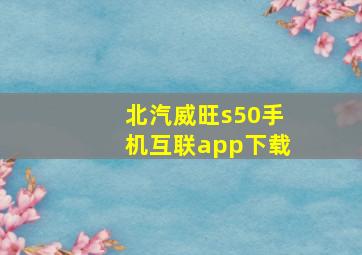 北汽威旺s50手机互联app下载